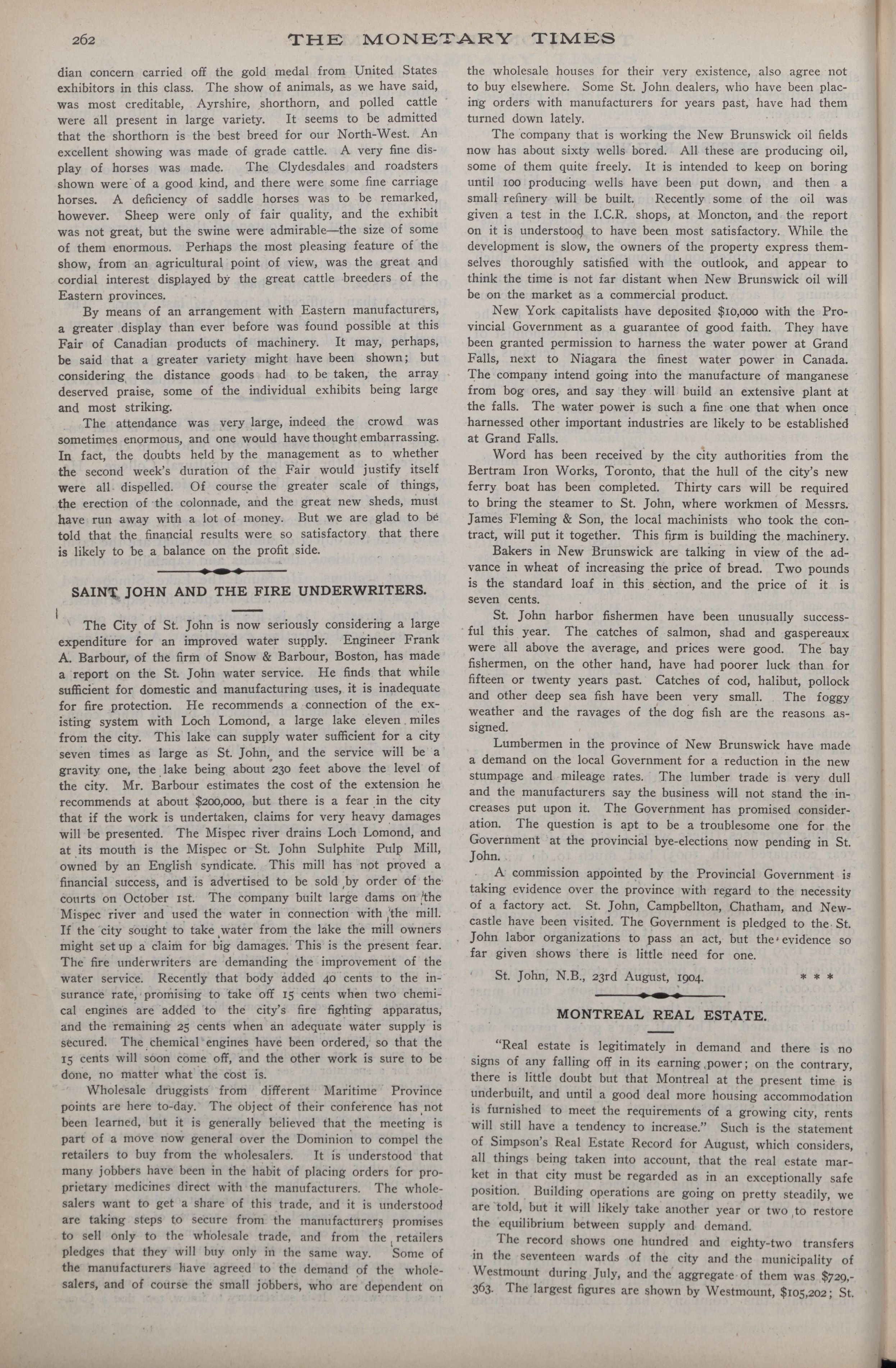 262 THE MONETARY TIMES

dian concern carried off the gold medal from United States exhibitors in this class. The show of animals, as we have said, was most creditable, Ayrshire, shorthorn, and polled cattle were all present in large variety. It seems to be admitted that the shorthorn is the best breed for our North-West. An excellent showing was made of grade cattle. A very fine display of horses was made. The Clydesdales and roadsters shown were of a good kind, and there were some fine carriage horses. A deficiency of saddle horses was to be remarked, however. Sheep were only of fair quality, and the exhibit was not great, but the swine were admirable—the size of some of them enormous. Perhaps the most pleasing feature of the show, from an agricultural point of view, was the great and cordial interest displayed by the great cattle breeders of the Eastern provinces.

By means of an arrangement with Eastern manufacturers, a greater display than ever before was found possible at this Fair of Canadian products of machinery. It may, perhaps, be said that a greater variety might have been shown; but considering the distance goods had to be taken, the array deserved praise, some of the individual exhibits being large and most striking.

The attendance was very large, indeed the crowd was sometimes enormous, and one would have thought embarrassing. In fact, the doubts held by the management as to whether the second week's duration of the Fair would justify itself were all dispelled. Of course the greater scale of things, the erection of the colonnade, and the great new sheds, must have run away with a lot of money. But we are glad to be told that the financial results were so satisfactory that there is likely to be a balance on the profit side.

SAINT JOHN AND THE FIRE UNDERWRITERS.

The City of St. John is now seriously considering a large expenditure for an improved water supply. Engineer Frank A. Barbour, of the firm of Snow & Barbour, Boston, has made a report on the St. John water service. He finds that while sufficient for domestic and manufacturing uses, it is inadequate for fire protection. He recommends a connection of the existing system with Loch Lomond, a large lake eleven miles from the city. This lake can supply water sufficient for a city seven times as large as St. John, and the service will be a gravity one, the lake being about 230 feet above the level of the city. Mr. Barbour estimates the cost of the extension he recommends at about $200,000, but there is a fear in the city that if the work is undertaken, claims for very heavy damages will be presented. The Mispec river drains Loch Lomond, and at its mouth is the Mispec or St. John Sulphite Pulp Mill, owned by an English syndicate. This mill has not proved a financial success, and is advertised to be sold by order of the courts on October 1st. The company built large dams on the Mispec river and used the water in connection with the mill. If the city sought to take water from the lake the mill owners might set up a claim for big damages. This is the present fear. The fire underwriters are demanding the improvement of the water service. Recently that body added 40 cents to the insurance rate, promising to take off 15 cents when two chemical engines are added to the city's fire fighting apparatus, and the remaining 25 cents when an adequate water supply is secured. The chemical engines have been ordered, so that the 15 cents will soon come off, and the other work is sure to be done, no matter what the cost is.

Wholesale druggists from different Maritime Province points are here to-day. The object of their conference has not been learned, but it is generally believed that the meeting is part of a move now general over the Dominion to compel the retailers to buy from the wholesalers. It is understood that many jobbers have been in the habit of placing orders for proprietary medicines direct with the manufacturers. The wholesalers want to get a share of this trade, and it is understood are taking steps to secure from the manufacturers promises to sell only to the wholesale trade, and from the retailers pledges that they will buy only in the same way. Some of the manufacturers have agreed to the demand of the wholesalers, and of course the small jobbers, who are dependent on the wholesale houses for their very existence, also agree not to buy elsewhere. Some St. John dealers, who have been placing orders with manufacturers for years past, have had them turned down lately.

The company that is working the New Brunswick oil fields now has about sixty wells bored. All these are producing oil, some of them quite freely. It is intended to keep on boring until 100 producing wells have been put down, and then a small refinery will be built. Recently some of the oil was given a test in the I.C.R. shops, at Moncton, and the report on it is understood to have been most satisfactory. While the development is slow, the owners of the property express themselves thoroughly satisfied with the outlook, and appear to think the time is not far distant when New Brunswick oil will be on the market as a commercial product.

New York capitalists have deposited $10,000 with the Provincial Government as a guarantee of good faith. They have been granted permission to harness the water power at Grand Falls, next to Niagara the finest water power in Canada. The company intend going into the manufacture of manganese from bog ores, and say they will build an extensive plant at the falls. The water power is such a fine one that when once harnessed other important industries are likely to be established at Grand Falls.

Word has been received by the city authorities from the Bertram Iron Works, Toronto, that the hull of the city's new ferry boat has been completed. Thirty cars will be required to bring the steamer to St. John, where workmen of Messrs. James Fleming & Son, the local machinists who took the contract, will put it together. This firm is building the machinery.

Bakers in New Brunswick are talking in view of the advance in wheat of increasing the price of bread. Two pounds is the standard loaf in this section, and the price of it is seven cents.

St. John harbor fishermen have been unusually successful this year. The catches of salmon, shad and gaspereaux were all above the average, and prices were good. The bay fishermen, on the other hand, have had poorer luck than for fifteen or twenty years past. Catches of cod, halibut, pollock and other deep sea fish have been very small. The foggy weather and the ravages of the dog fish are the reasons assigned.

Lumbermen in the province of New Brunswick have made a demand on the local Government for a reduction in the new stumpage and mileage rates. The lumber trade is very dull and the manufacturers say the business will not stand the increases put upon it. The Government has promised consideration. The question is apt to be a troublesome one for the Government at the provincial bye-elections now pending in St. John.

A commission appointed by the Provincial Government is taking evidence over the province with regard to the necessity of a factory act. St. John, Campbellton, Chatham, and Newcastle have been visited. The Government is pledged to the St. John labor organizations to pass an act, but the evidence so far given shows there is little need for one.

St. John, N.B., 23rd August, 1904. * * *

MONTREAL REAL ESTATE.

"Real estate is legitimately in demand and there is no signs of any falling off in its earning power; on the contrary, there is little doubt but that Montreal at the present time is underbuilt, and until a good deal more housing accommodation is furnished to meet the requirements of a growing city, rents will still have a tendency to increase." Such is the statement of Simpson's Real Estate Record for August, which considers, all things being taken into account, that the real estate market in that city must be regarded as in an exceptionally safe position. Building operations are going on pretty steadily, we are told, but it will likely take another year or two to restore the equilibrium between supply and demand.

The record shows one hundred and eighty-two transfers in the seventeen wards of the city and the municipality of Westmount during July, and the aggregate of them was $720,363. The largest figures are shown by Westmount, $105,202; St.